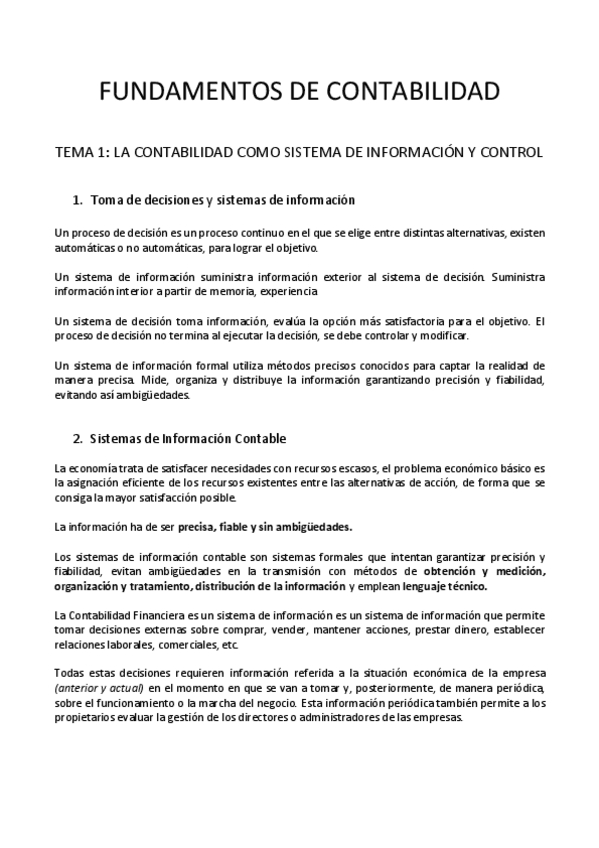 FUNDAMENTOS DE CONTABILIDAD

TEMA 1: LA CONTABILIDAD COMO SISTEMA DE INFORMACIÓN Y CONTROL

1. Toma de decisiones y sistemas de información

Un proceso de decisión es un proceso continuo en el que se elige entre distintas alternativas, existen automáticas o no automáticas, para lograr el objetivo.

Un sistema de información suministra información exterior al sistema de decisión. Suministra información interior a partir de memoria, experiencia

Un sistema de decisión toma información, evalúa la opción más satisfactoria para el objetivo. El proceso de decisión no termina al ejecutar la decisión, se debe controlar y modificar.

Un sistema de información formal utiliza métodos precisos conocidos para captar la realidad de manera precisa. Mide, organiza y distribuye la información garantizando precisión y fiabilidad, evitando así ambigüedades.

2. Sistemas de Información Contable

La economía trata de satisfacer necesidades con recursos escasos, el problema económico básico es la asignación eficiente de los recursos existentes entre las alternativas de acción, de forma que se consiga la mayor satisfacción posible.

La información ha de ser precisa, fiable y sin ambigüedades.

Los sistemas de información contable son sistemas formales que intentan garantizar precisión y fiabilidad, evitan ambigüedades en la transmisión con métodos de obtención y medición, organización y tratamiento, distribución de la información y emplean lenguaje técnico.

La Contabilidad Financiera es un sistema de información es un sistema de información que permite tomar decisiones externas sobre comprar, vender, mantener acciones, prestar dinero, establecer relaciones laborales, comerciales, etc.

Todas estas decisiones requieren información referida a la situación económica de la empresa (anterior y actual) en el momento en que se van a tomar y, posteriormente, de manera periódica, sobre el funcionamiento o la marcha del negocio. Esta información periódica también permite a los propietarios evaluar la gestión de los directores o administradores de las empresas.